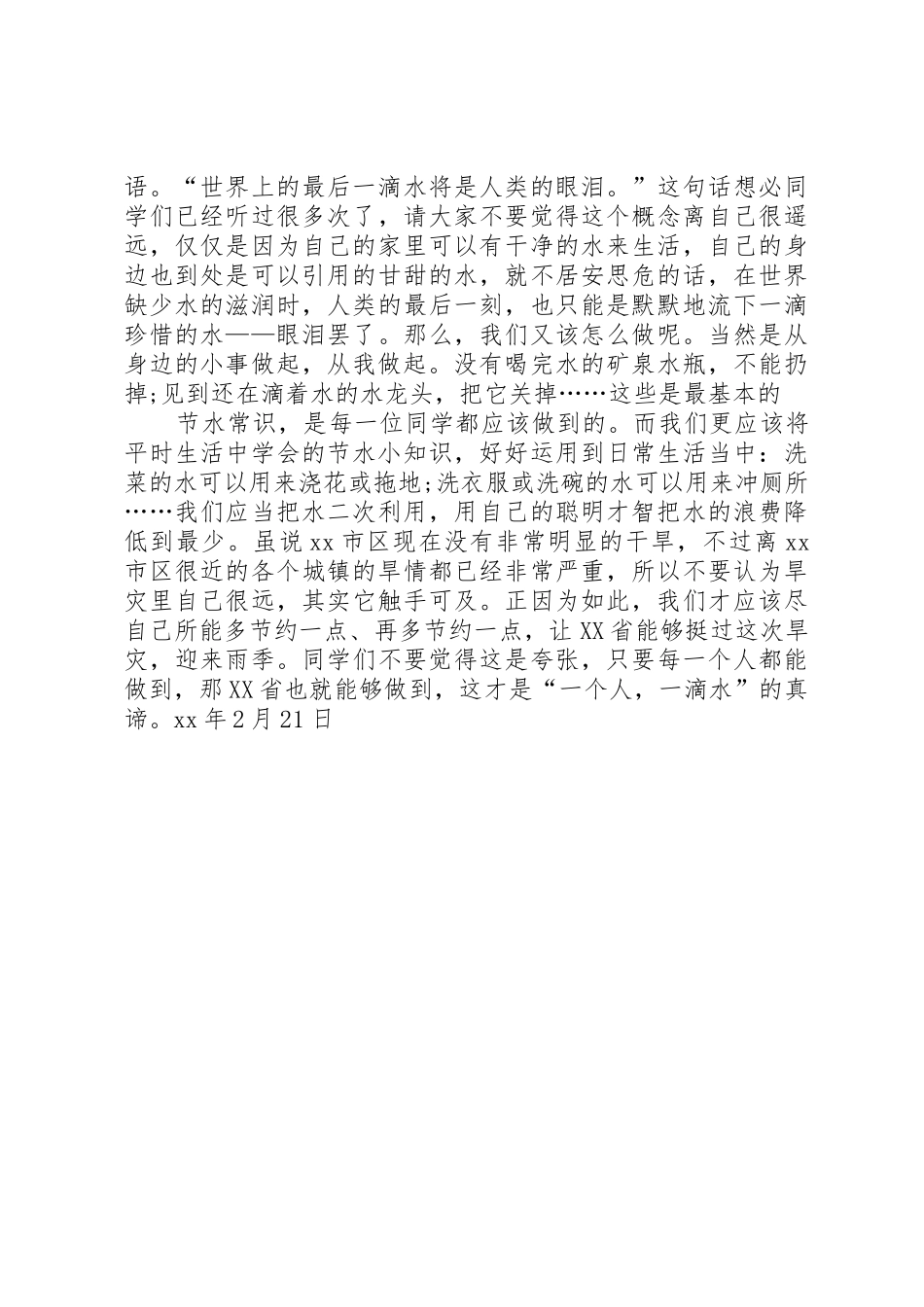 语。“世界上的最后一滴水将是人类的眼泪。”这句话想必同学们已经听过很多次了，请大家不要觉得这个概念离自己很遥远，仅仅是因为自己的家里可以有干净的水来生活，自己的身边也到处是可以引用的甘甜的水，就不居安思危的话，在世界缺少水的滋润时，人类的最后一刻，也只能是默默地流下一滴珍惜的水——眼泪罢了。那么，我们又该怎么做呢。当然是从身边的小事做起，从我做起。没有喝完水的矿泉水瓶，不能扔掉;见到还在滴着水的水龙头，把它关掉……这些是最基本的

节水常识，是每一位同学都应该做到的。而我们更应该将平时生活中学会的节水小知识，好好运用到日常生活当中：洗菜的水可以用来浇花或拖地;洗衣服或洗碗的水可以用来冲厕所……我们应当把水二次利用，用自己的聪明才智把水的浪费降低到最少。虽说xx市区现在没有非常明显的干旱，不过离xx市区很近的各个城镇的旱情都已经非常严重，所以不要认为旱灾里自己很远，其实它触手可及。正因为如此，我们才应该尽自己所能多节约一点、再多节约一点，让XX省能够挺过这次旱灾，迎来雨季。同学们不要觉得这是夸张，只要每一个人都能做到，那XX省也就能够做到，这才是“一个人，一滴水”的真谛。xx年2月21日